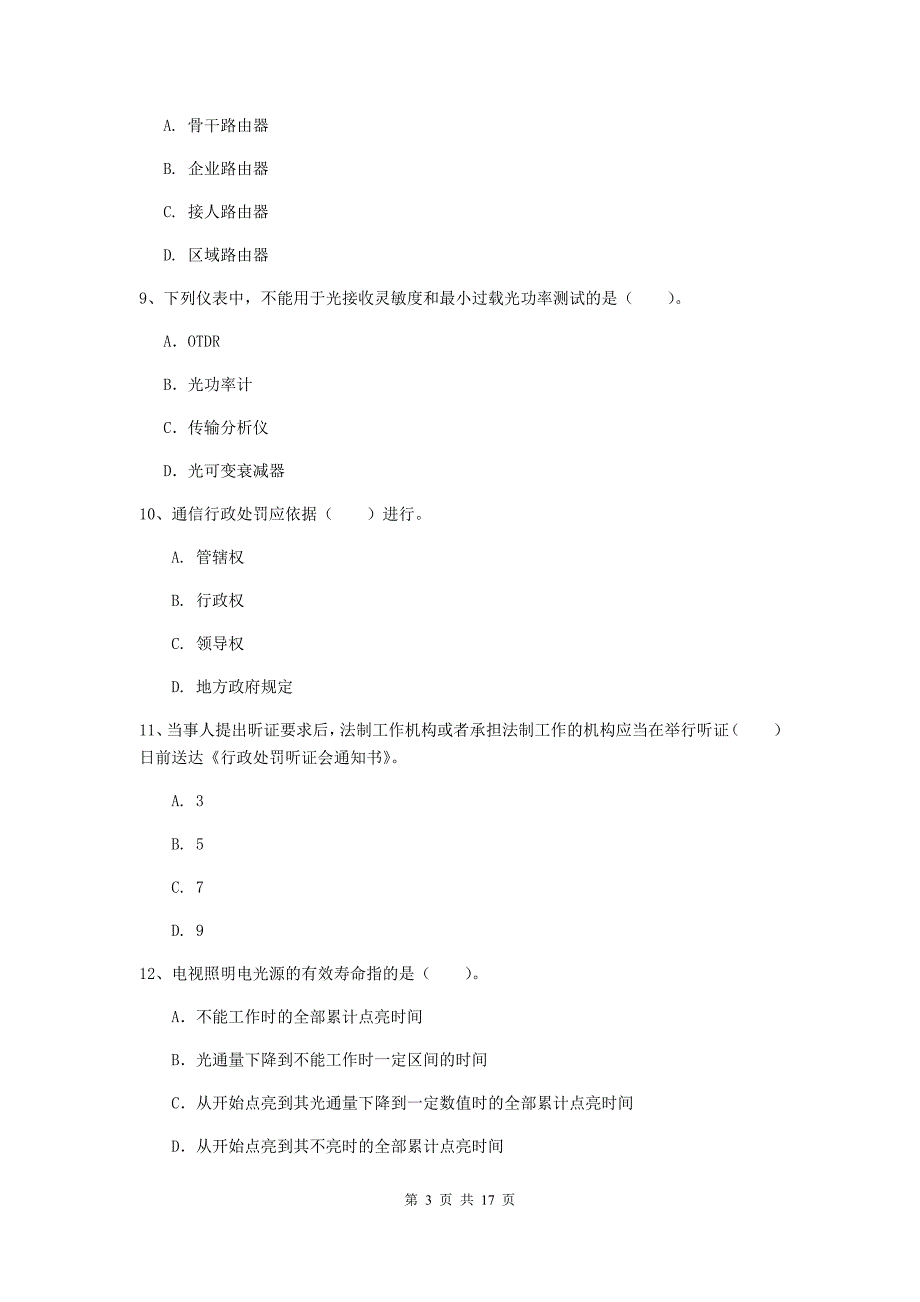 A. 骨干路由器

B. 企业路由器

C. 接人路由器

D. 区域路由器

9、下列仪表中，不能用于光接收灵敏度和最小过载光功率测试的是（　　）。

A. OTDR

B. 光功率计

C. 传输分析仪

D. 光可变衰减器

10、通信行政处罚应依据（　　）进行。

A. 管辖权

B. 行政权

C. 领导权

D. 地方政府规定

11、当事人提出听证要求后，法制工作机构或者承担法制工作的机构应当在举行听证（　　）日前送达《行政处罚听证会通知书》。

A. 3

B. 5

C. 7

D. 9

12、电视照明电光源的有效寿命指的是（　　）。

A. 不能工作时的全部累计点亮时间

B. 光通量下降到不能工作时一定区间的时间

C. 从开始点亮到其光通量下降到一定数值时的全部累计点亮时间

D. 从开始点亮到其不亮时的全部累计点亮时间

第 3 页 共 17 页